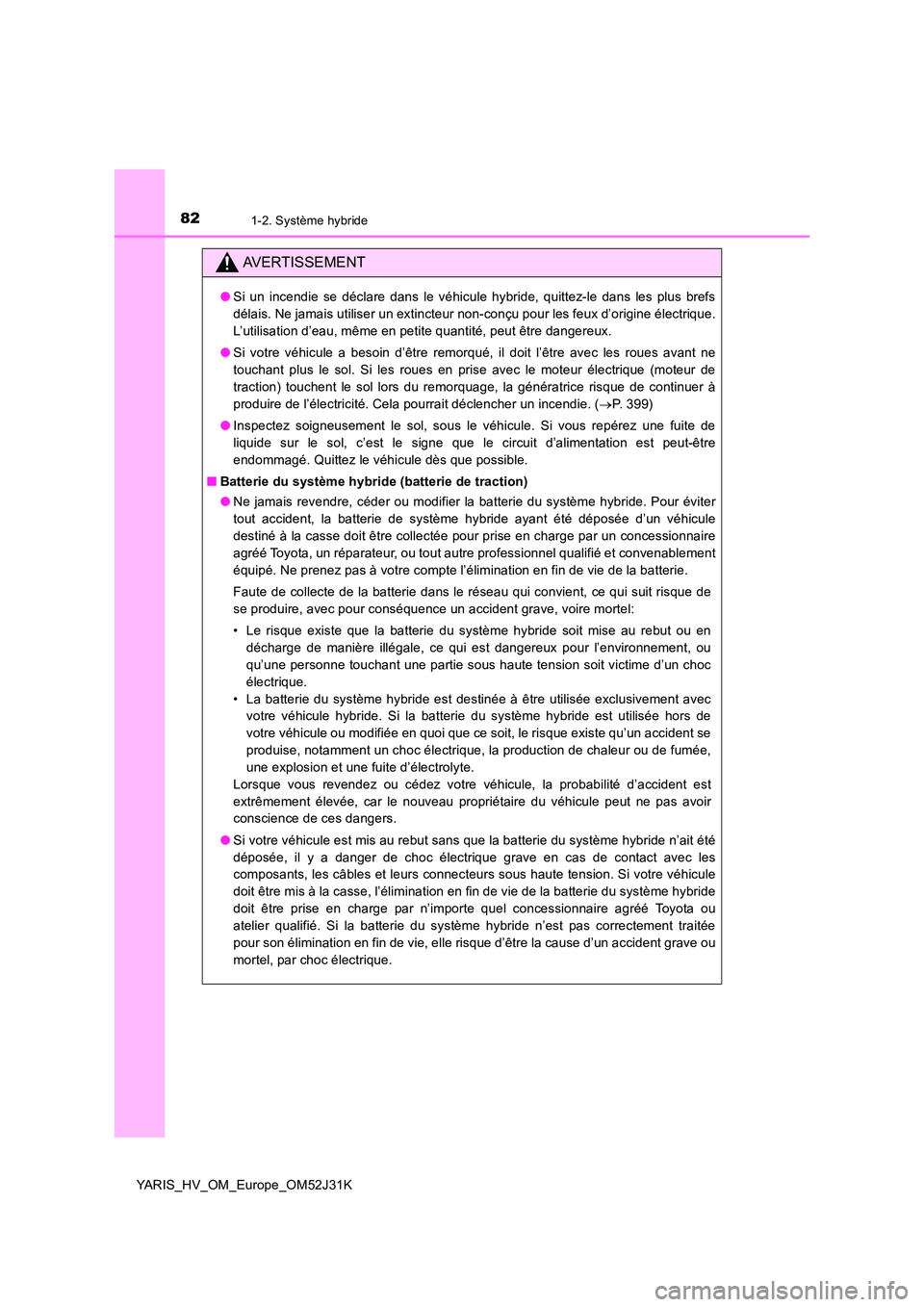 82
1-2. Système hybride

AVERTISSEMENT

● Si un incendie se déclare dans le véhicule hybride, quittez-le dans les plus brefs délais. Ne jamais utiliser un extincteur non-conçu pour les feux d'origine électrique. L'utilisation d'eau, même en petite quantité, peut être dangereux.

● Si votre véhicule a besoin d'être remorqué, il doit l'être avec les roues avant ne touchant plus le sol. Si les roues en prise avec le moteur électrique (moteur de traction) touchent le sol lors du remorquage, la génératrice risque de continuer à produire de l'électricité. Cela pourrait déclencher un incendie. (→P. 399)

● Inspectez soigneusement le sol, sous le véhicule. Si vous repérez une fuite de liquide sur le sol, c'est le signe que le circuit d'alimentation est peut-être endommagé. Quittez le véhicule dès que possible.

■ Batterie du système hybride (batterie de traction)

● Ne jamais revendre, céder ou modifier la batterie du système hybride. Pour éviter tout accident, la batterie de système hybride ayant été déposée d'un véhicule destiné à la casse doit être collectée pour prise en charge par un concessionnaire agréé Toyota, un réparateur, ou tout autre professionnel qualifié et convenablement équipé. Ne prenez pas à votre compte l'élimination en fin de vie de la batterie.

Faute de collecte de la batterie dans le réseau qui convient, ce qui suit risque de se produire, avec pour conséquence un accident grave, voire mortel:

• Le risque existe que la batterie du système hybride soit mise au rebut ou en décharge de manière illégale, ce qui est dangereux pour l'environnement, ou qu'une personne touchant une partie sous haute tension soit victime d'un choc électrique.
• La batterie du système hybride est destinée à être utilisée exclusivement avec votre véhicule hybride. Si la batterie du système hybride est utilisée hors de votre véhicule ou modifiée en quoi que ce soit, le risque existe qu'un accident se produise, notamment un choc électrique, la production de chaleur ou de fumée, une explosion et une fuite d'électrolyte.
Lorsque vous revendez ou cédez votre véhicule, la probabilité d'accident est extrêmement élevée, car le nouveau propriétaire du véhicule peut ne pas avoir conscience de ces dangers.

● Si votre véhicule est mis au rebut sans que la batterie du système hybride n'ait été déposée, il y a danger de choc électrique grave en cas de contact avec les composants, les câbles et leurs connecteurs sous haute tension. Si votre véhicule doit être mis à la casse, l'élimination en fin de vie de la batterie du système hybride doit être prise en charge par n'importe quel concessionnaire agréé Toyota ou atelier qualifié. Si la batterie du système hybride n'est pas correctement traitée pour son élimination en fin de vie, elle risque d'être la cause d'un accident grave ou mortel, par choc électrique.

YARIS_HV_OM_Europe_OM52J31K
carmanualsonline.info